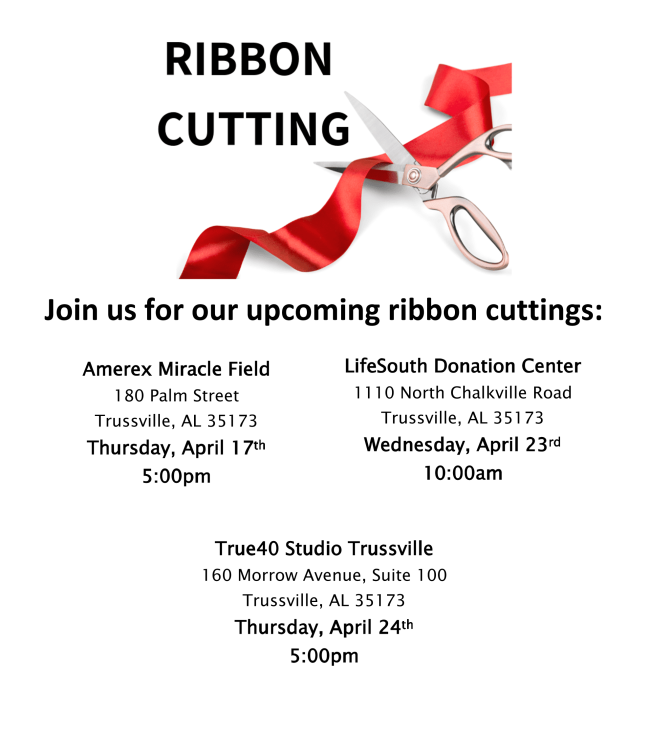 RIBBON
CUTTING

Join us for our upcoming ribbon cuttings:

Amerex Miracle Field
180 Palm Street
Trussville, AL 35173
Thursday, April 17th
5:00pm

LifeSouth Donation Center
1110 North Chalkville Road
Trussville, AL 35173
Wednesday, April 23rd
10:00am

True40 Studio Trussville
160 Morrow Avenue, Suite 100
Trussville, AL 35173
Thursday, April 24th
5:00pm